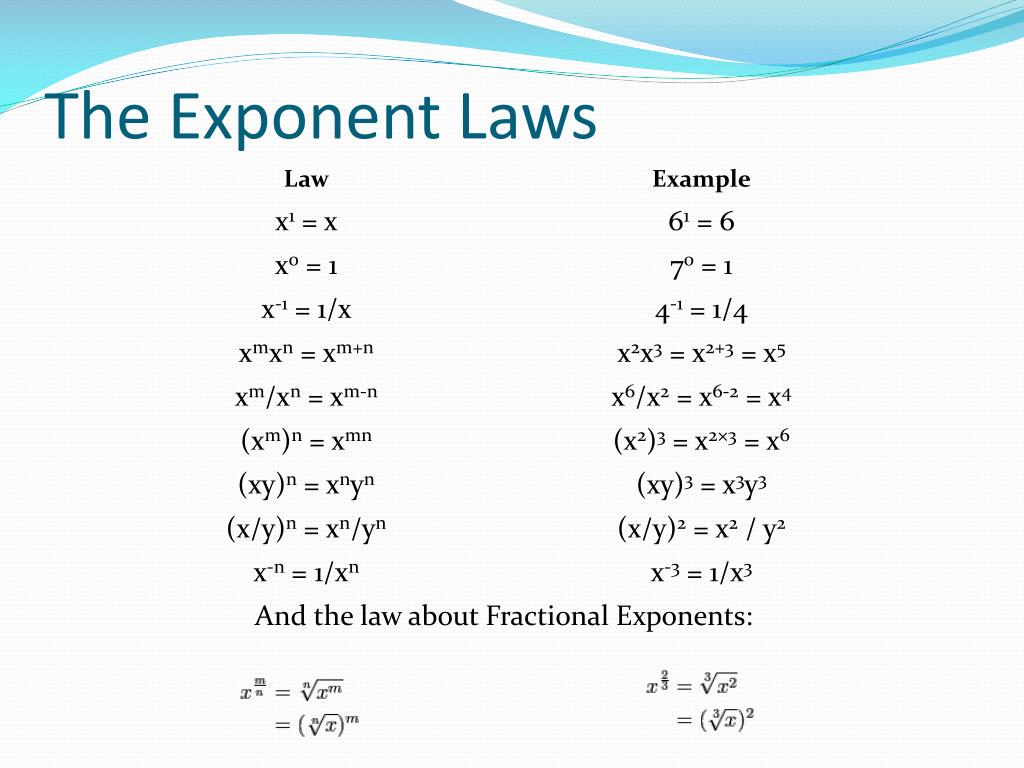 The Exponent Laws

| Law | Example |
|---|---|
| $x^1 = x$ | $6^1 = 6$ |
| $x^0 = 1$ | $7^0 = 1$ |
| $x^{-1} = 1/x$ | $4^{-1} = 1/4$ |
| $x^m x^n = x^{m+n}$ | $x^2 x^3 = x^{2+3} = x^5$ |
| $x^m/x^n = x^{m-n}$ | $x^6/x^2 = x^{6-2} = x^4$ |
| $(x^m)^n = x^{mn}$ | $(x^2)^3 = x^{2\times3} = x^6$ |
| $(xy)^n = x^n y^n$ | $(xy)^3 = x^3 y^3$ |
| $(x/y)^n = x^n/y^n$ | $(x/y)^2 = x^2 / y^2$ |
| $x^{-n} = 1/x^n$ | $x^{-3} = 1/x^3$ |

And the law about Fractional Exponents:

$x^{\frac{m}{n}} = \sqrt[n]{x^m}$
$= (\sqrt[n]{x})^m$

$x^{\frac{2}{3}} = \sqrt[3]{x^2}$
$= (\sqrt[3]{x})^2$